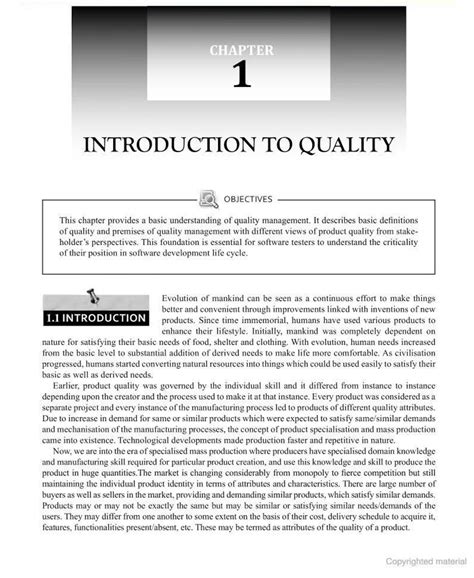 CHAPTER
1

INTRODUCTION TO QUALITY

OBJECTIVES

This chapter provides a basic understanding of quality management. It describes basic definitions of quality and premises of quality management with different views of product quality from stakeholder's perspectives. This foundation is essential for software testers to understand the criticality of their position in software development life cycle.

1.1 INTRODUCTION

Evolution of mankind can be seen as a continuous effort to make things better and convenient through improvements linked with inventions of new products. Since time immemorial, humans have used various products to enhance their lifestyle. Initially, mankind was completely dependent on nature for satisfying their basic needs of food, shelter and clothing. With evolution, human needs increased from the basic level to substantial addition of derived needs to make life more comfortable. As civilisation progressed, humans started converting natural resources into things which could be used easily to satisfy their basic as well as derived needs.

Earlier, product quality was governed by the individual skill and it differed from instance to instance depending upon the creator and the process used to make it at that instance. Every product was considered as a separate project and every instance of the manufacturing process led to products of different quality attributes. Due to increase in demand for same or similar products which were expected to satisfy same/similar demands and mechanisation of the manufacturing processes, the concept of product specialisation and mass production came into existence. Technological developments made production faster and repetitive in nature.

Now, we are into the era of specialised mass production where producers have specialised domain knowledge and manufacturing skill required for particular product creation, and use this knowledge and skill to produce the product in huge quantities.The market is changing considerably from monopoly to fierce competition but still maintaining the individual product identity in terms of attributes and characteristics. There are large number of buyers as well as sellers in the market, providing and demanding similar products, which satisfy similar demands. Products may or may not be exactly the same but may be similar or satisfying similar needs/demands of the users. They may differ from one another to some extent on the basis of their cost, delivery schedule to acquire it, features, functionalities present/absent, etc. These may be termed as attributes of the quality of a product.

Copyrighted material